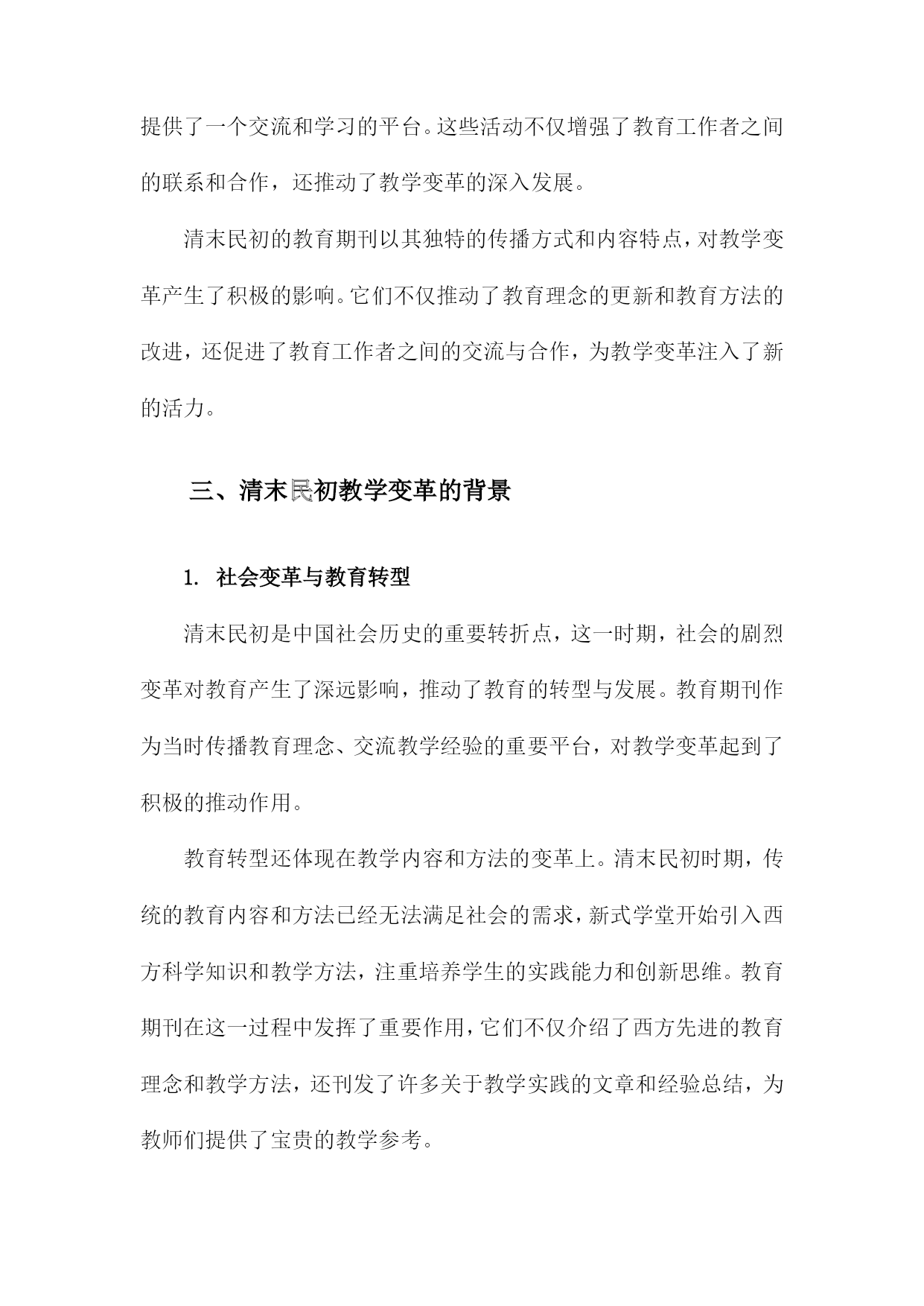 提供了一个交流和学习的平台。这些活动不仅增强了教育工作者之间的联系和合作，还推动了教学变革的深入发展。

清末民初的教育期刊以其独特的传播方式和内容特点，对教学变革产生了积极的影响。它们不仅推动了教育理念的更新和教育方法的改进，还促进了教育工作者之间的交流与合作，为教学变革注入了新的活力。

三、清末民初教学变革的背景

1. 社会变革与教育转型

清末民初是中国社会历史的重要转折点，这一时期，社会的剧烈变革对教育产生了深远影响，推动了教育的转型与发展。教育期刊作为当时传播教育理念、交流教学经验的重要平台，对教学变革起到了积极的推动作用。

教育转型还体现在教学内容和方法的变革上。清末民初时期，传统的教育内容和方法已经无法满足社会的需求，新式学堂开始引入西方科学知识和教学方法，注重培养学生的实践能力和创新思维。教育期刊在这一过程中发挥了重要作用，它们不仅介绍了西方先进的教育理念和教学方法，还刊发了许多关于教学实践的文章和经验总结，为教师们提供了宝贵的教学参考。